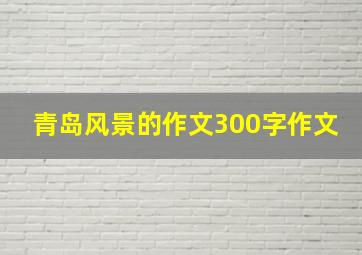 青岛风景的作文300字作文